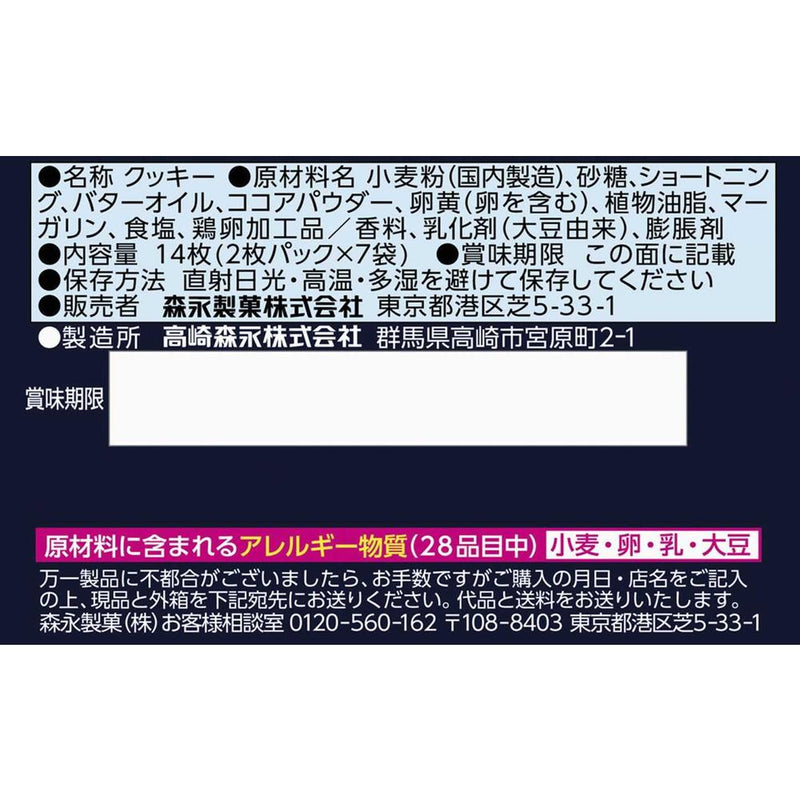 ●名称 クッキー ●原材料名 小麦粉(国内製造)、砂糖、ショートニング、バターオイル、ココアパウダー、卵黄(卵を含む)、植物油脂、マーガリン、食塩、鶏卵加工品／香料、乳化剤(大豆由来)、膨脹剤
●内容量 14枚(2枚パック×7袋) ●賞味期限 この面に記載
●保存方法 直射日光・高温・多湿を避けて保存してください
●販売者 森永製菓株式会社 東京都港区芝5-33-1
●製造所 高崎森永株式会社 群馬県高崎市宮原町2-1

賞味期限

原材料に含まれるアレルギー物質(28品目中) 小麦・卵・乳・大豆

万一製品に不都合がございましたら、お手数ですがご購入の月日・店名をご記入の上、現品と外箱を下記宛先にお送りください。代品と送料をお送りいたします。
森永製菓(株)お客様相談室 0120-560-162 〒108-8403 東京都港区芝5-33-1